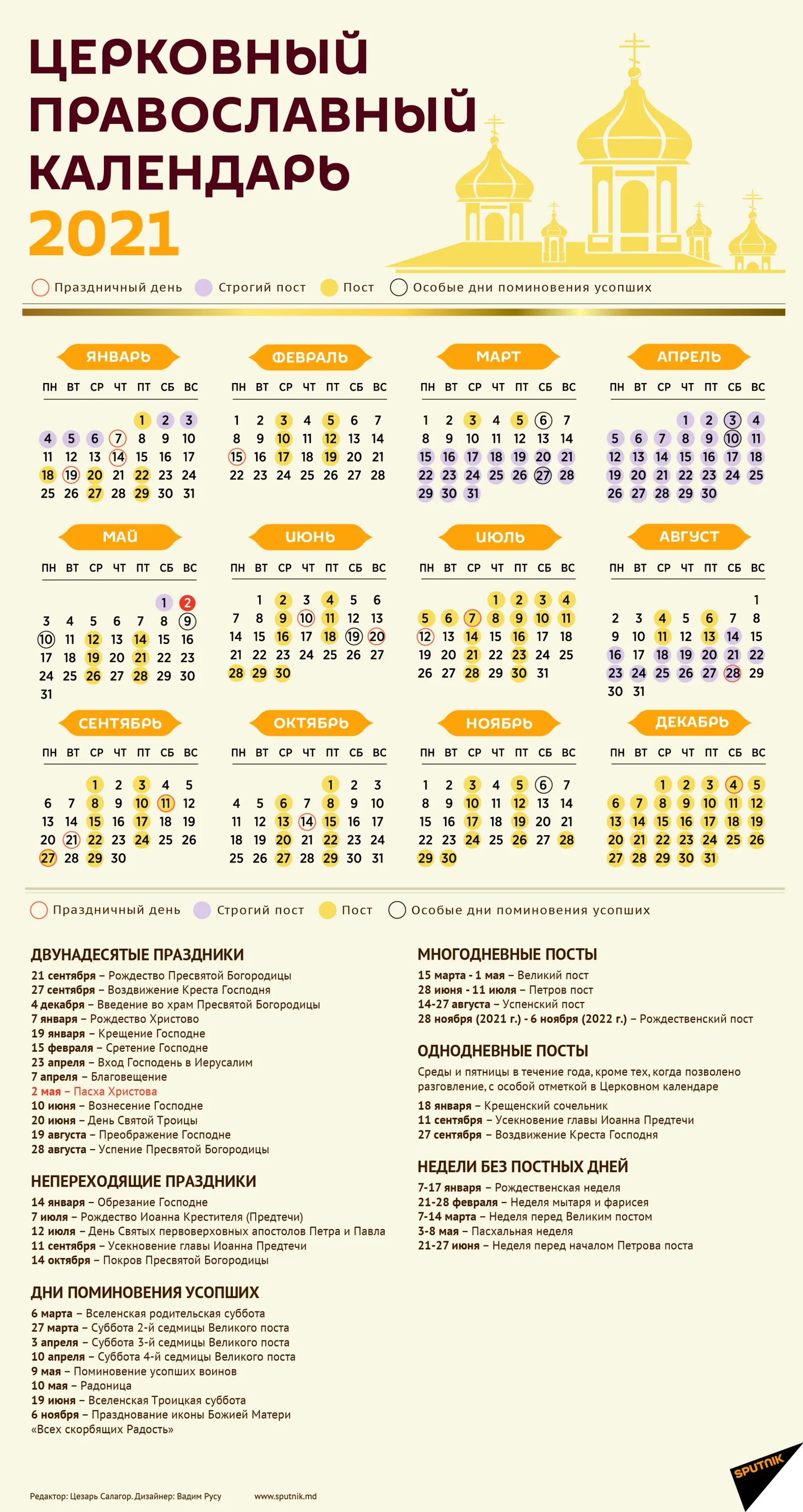 ЦЕРКОВНЫЙ ПРАВОСЛАВНЫЙ КАЛЕНДАРЬ 2021

Праздничный день Строгий пост Пост Особые дни поминовения усопших

ЯНВАРЬ
| ПН | ВТ | СР | ЧТ | ПТ | СБ | ВС |
|---|---|---|---|---|---|---|
| | | | | 1 | 2 | 3 |
| 4 | 5 | 6 | 7 | 8 | 9 | 10 |
| 11 | 12 | 13 | 14 | 15 | 16 | 17 |
| 18 | 19 | 20 | 21 | 22 | 23 | 24 |
| 25 | 26 | 27 | 28 | 29 | 30 | 31 |

ФЕВРАЛЬ
| ПН | ВТ | СР | ЧТ | ПТ | СБ | ВС |
|---|---|---|---|---|---|---|
| 1 | 2 | 3 | 4 | 5 | 6 | 7 |
| 8 | 9 | 10 | 11 | 12 | 13 | 14 |
| 15 | 16 | 17 | 18 | 19 | 20 | 21 |
| 22 | 23 | 24 | 25 | 26 | 27 | 28 |

МАРТ
| ПН | ВТ | СР | ЧТ | ПТ | СБ | ВС |
|---|---|---|---|---|---|---|
| 1 | 2 | 3 | 4 | 5 | 6 | 7 |
| 8 | 9 | 10 | 11 | 12 | 13 | 14 |
| 15 | 16 | 17 | 18 | 19 | 20 | 21 |
| 22 | 23 | 24 | 25 | 26 | 27 | 28 |
| 29 | 30 | 31 | | | | |

АПРЕЛЬ
| ПН | ВТ | СР | ЧТ | ПТ | СБ | ВС |
|---|---|---|---|---|---|---|
| | | | 1 | 2 | 3 | 4 |
| 5 | 6 | 7 | 8 | 9 | 10 | 11 |
| 12 | 13 | 14 | 15 | 16 | 17 | 18 |
| 19 | 20 | 21 | 22 | 23 | 24 | 25 |
| 26 | 27 | 28 | 29 | 30 | | |

МАЙ
| ПН | ВТ | СР | ЧТ | ПТ | СБ | ВС |
|---|---|---|---|---|---|---|
| | | | | | 1 | 2 |
| 3 | 4 | 5 | 6 | 7 | 8 | 9 |
| 10 | 11 | 12 | 13 | 14 | 15 | 16 |
| 17 | 18 | 19 | 20 | 21 | 22 | 23 |
| 24 | 25 | 26 | 27 | 28 | 29 | 30 |
| 31 | | | | | | |

ИЮНЬ
| ПН | ВТ | СР | ЧТ | ПТ | СБ | ВС |
|---|---|---|---|---|---|---|
| | 1 | 2 | 3 | 4 | 5 | 6 |
| 7 | 8 | 9 | 10 | 11 | 12 | 13 |
| 14 | 15 | 16 | 17 | 18 | 19 | 20 |
| 21 | 22 | 23 | 24 | 25 | 26 | 27 |
| 28 | 29 | 30 | | | | |

ИЮЛЬ
| ПН | ВТ | СР | ЧТ | ПТ | СБ | ВС |
|---|---|---|---|---|---|---|
| | | | 1 | 2 | 3 | 4 |
| 5 | 6 | 7 | 8 | 9 | 10 | 11 |
| 12 | 13 | 14 | 15 | 16 | 17 | 18 |
| 19 | 20 | 21 | 22 | 23 | 24 | 25 |
| 26 | 27 | 28 | 29 | 30 | 31 | |

АВГУСТ
| ПН | ВТ | СР | ЧТ | ПТ | СБ | ВС |
|---|---|---|---|---|---|---|
| | | | | | | 1 |
| 2 | 3 | 4 | 5 | 6 | 7 | 8 |
| 9 | 10 | 11 | 12 | 13 | 14 | 15 |
| 16 | 17 | 18 | 19 | 20 | 21 | 22 |
| 23 | 24 | 25 | 26 | 27 | 28 | 29 |
| 30 | 31 | | | | | |

СЕНТЯБРЬ
| ПН | ВТ | СР | ЧТ | ПТ | СБ | ВС |
|---|---|---|---|---|---|---|
| | | 1 | 2 | 3 | 4 | 5 |
| 6 | 7 | 8 | 9 | 10 | 11 | 12 |
| 13 | 14 | 15 | 16 | 17 | 18 | 19 |
| 20 | 21 | 22 | 23 | 24 | 25 | 26 |
| 27 | 28 | 29 | 30 | | | |

ОКТЯБРЬ
| ПН | ВТ | СР | ЧТ | ПТ | СБ | ВС |
|---|---|---|---|---|---|---|
| | | | | 1 | 2 | 3 |
| 4 | 5 | 6 | 7 | 8 | 9 | 10 |
| 11 | 12 | 13 | 14 | 15 | 16 | 17 |
| 18 | 19 | 20 | 21 | 22 | 23 | 24 |
| 25 | 26 | 27 | 28 | 29 | 30 | 31 |

НОЯБРЬ
| ПН | ВТ | СР | ЧТ | ПТ | СБ | ВС |
|---|---|---|---|---|---|---|
| 1 | 2 | 3 | 4 | 5 | 6 | 7 |
| 8 | 9 | 10 | 11 | 12 | 13 | 14 |
| 15 | 16 | 17 | 18 | 19 | 20 | 21 |
| 22 | 23 | 24 | 25 | 26 | 27 | 28 |
| 29 | 30 | | | | | |

ДЕКАБРЬ
| ПН | ВТ | СР | ЧТ | ПТ | СБ | ВС |
|---|---|---|---|---|---|---|
| | | 1 | 2 | 3 | 4 | 5 |
| 6 | 7 | 8 | 9 | 10 | 11 | 12 |
| 13 | 14 | 15 | 16 | 17 | 18 | 19 |
| 20 | 21 | 22 | 23 | 24 | 25 | 26 |
| 27 | 28 | 29 | 30 | 31 | | |

Праздничный день Строгий пост Пост Особые дни поминовения усопших

ДВУНАДЕСЯТЫЕ ПРАЗДНИКИ
21 сентября – Рождество Пресвятой Богородицы
27 сентября – Воздвижение Креста Господня
4 декабря – Введение во храм Пресвятой Богородицы
7 января – Рождество Христово
19 января – Крещение Господне
15 февраля – Сретение Господне
23 апреля – Вход Господень в Иерусалим
7 апреля – Благовещение
2 мая – Пасха Христова
10 июня – Вознесение Господне
20 июня – День Святой Троицы
19 августа – Преображение Господне
28 августа – Успение Пресвятой Богородицы

НЕПЕРЕХОДЯЩИЕ ПРАЗДНИКИ
14 января – Обрезание Господне
7 июля – Рождество Иоанна Крестителя (Предтечи)
12 июля – День Святых первоверховных апостолов Петра и Павла
11 сентября – Усекновение главы Иоанна Предтечи
14 октября – Покров Пресвятой Богородицы

ДНИ ПОМИНОВЕНИЯ УСОПШИХ
6 марта – Вселенская родительская суббота
27 марта – Суббота 2-й седмицы Великого поста
3 апреля – Суббота 3-й седмицы Великого поста
10 апреля – Суббота 4-й седмицы Великого поста
9 мая – Поминовение усопших воинов
10 мая – Радоница
19 июня – Вселенская Троицкая суббота
6 ноября – Празднование иконы Божией Матери «Всех скорбящих Радость»

МНОГОДНЕВНЫЕ ПОСТЫ
15 марта - 1 мая – Великий пост
28 июня - 11 июля – Петров пост
14-27 августа – Успенский пост
28 ноября (2021 г.) - 6 ноября (2022 г.) – Рождественский пост

ОДНОДНЕВНЫЕ ПОСТЫ
Среды и пятницы в течение года, кроме тех, когда позволено разговление, с особой отметкой в Церковном календаре
18 января – Крещенский сочельник
11 сентября – Усекновение главы Иоанна Предтечи
27 сентября – Воздвижение Креста Господня

НЕДЕЛИ БЕЗ ПОСТНЫХ ДНЕЙ
7-17 января – Рождественская неделя
21-28 февраля – Неделя мытаря и фарисея
7-14 марта – Неделя перед Великим постом
3-8 мая – Пасхальная неделя
21-27 июня – Неделя перед началом Петрова поста

Редактор: Цезарь Салагор. Дизайнер: Вадим Русу www.sputnik.md

SPUTNIK